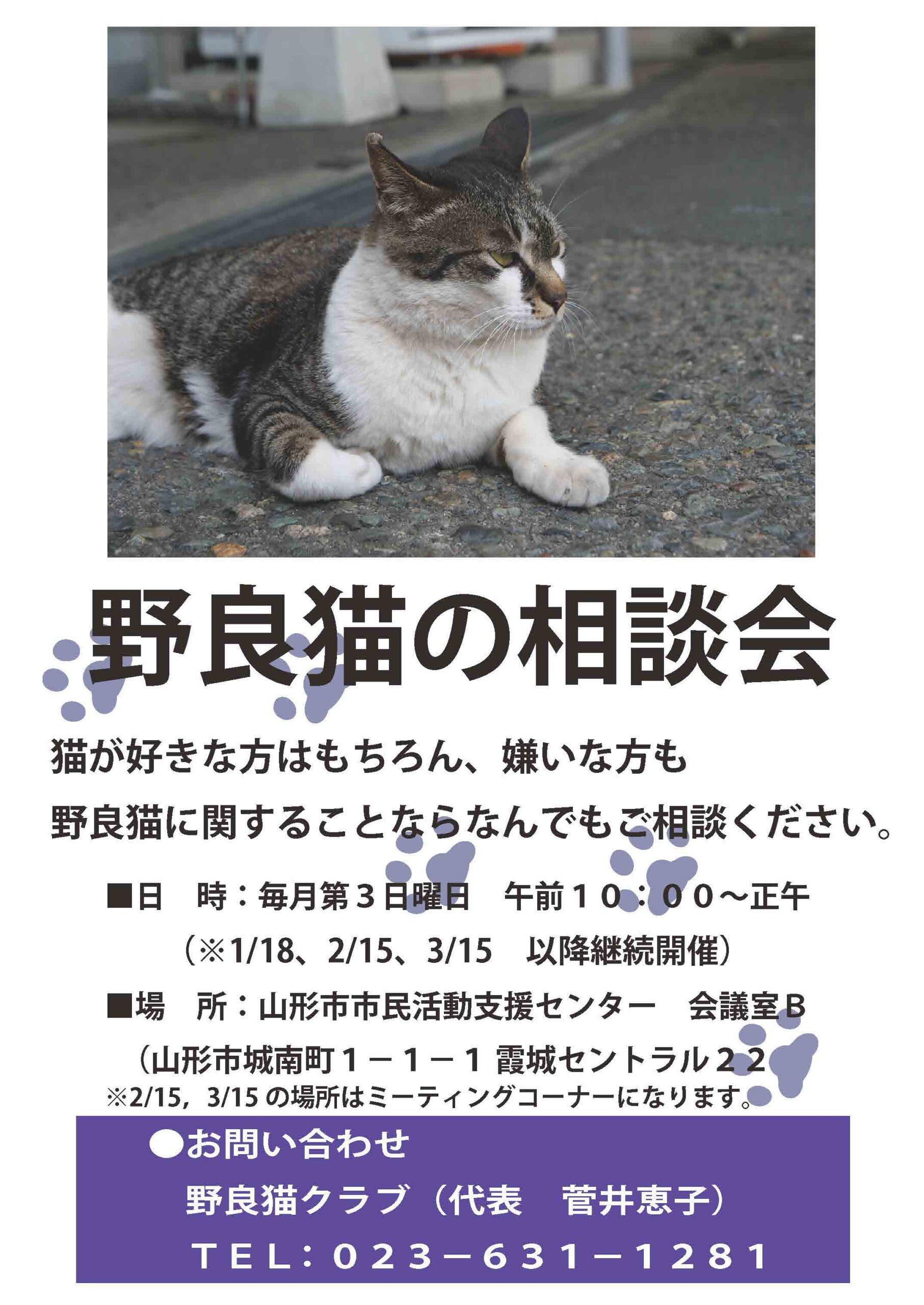 野良猫の相談会

猫が好きな方はもちろん、嫌いな方も

野良猫に関することならなんでもご相談ください。

■日　時：毎月第３日曜日　午前１０：００～正午

（※1/18、2/15、3/15　以降継続開催）

■場　所：山形市市民活動支援センター　会議室Ｂ

（山形市城南町１－１－１ 霞城セントラル２２

※2/15，3/15の場所はミーティングコーナーになります。

●お問い合わせ

野良猫クラブ（代表　菅井恵子）

ＴＥＬ：０２３－６３１－１２８１